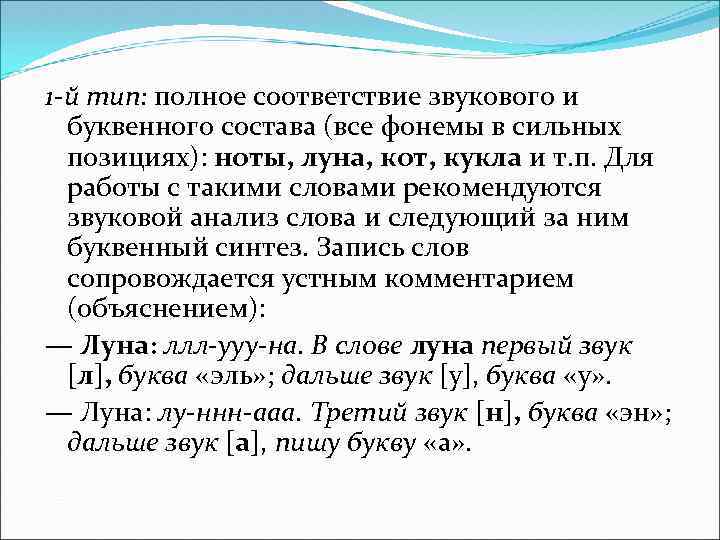 1-й тип: полное соответствие звукового и буквенного состава (все фонемы в сильных позициях): ноты, луна, кот, кукла и т.п. Для работы с такими словами рекомендуются звуковой анализ слова и следующий за ним буквенный синтез. Запись слов сопровождается устным комментарием (объяснением):

— Луна: ллл-ууу-на. В слове луна первый звук [л], буква «эль»; дальше звук [у], буква «у».

— Луна: лу-ннн-ааа. Третий звук [н], буква «эн»; дальше звук [а], пишу букву «а».